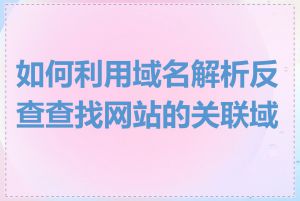 如何利用域名解析反查查找网站的关联域